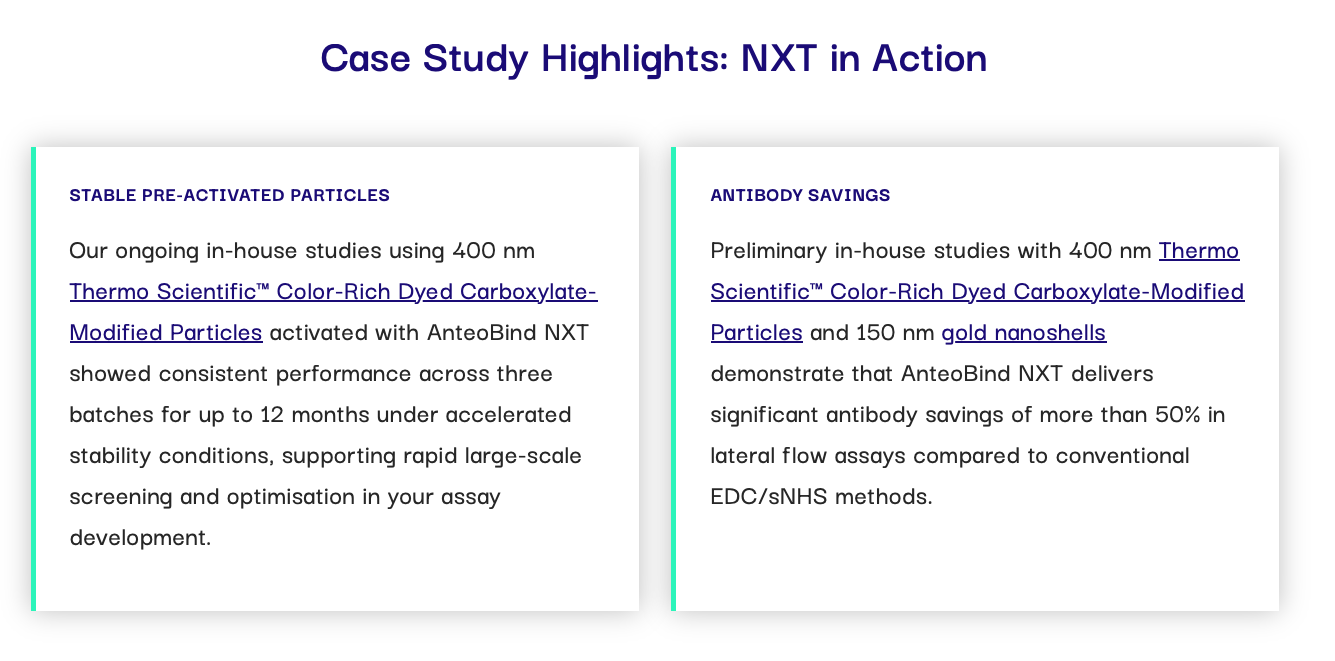 Case Study Highlights: NXT in Action

STABLE PRE-ACTIVATED PARTICLES

Our ongoing in-house studies using 400 nm Thermo Scientific™ Color-Rich Dyed Carboxylate-Modified Particles activated with AnteoBind NXT showed consistent performance across three batches for up to 12 months under accelerated stability conditions, supporting rapid large-scale screening and optimisation in your assay development.

ANTIBODY SAVINGS

Preliminary in-house studies with 400 nm Thermo Scientific™ Color-Rich Dyed Carboxylate-Modified Particles and 150 nm gold nanoshells demonstrate that AnteoBind NXT delivers significant antibody savings of more than 50% in lateral flow assays compared to conventional EDC/sNHS methods.